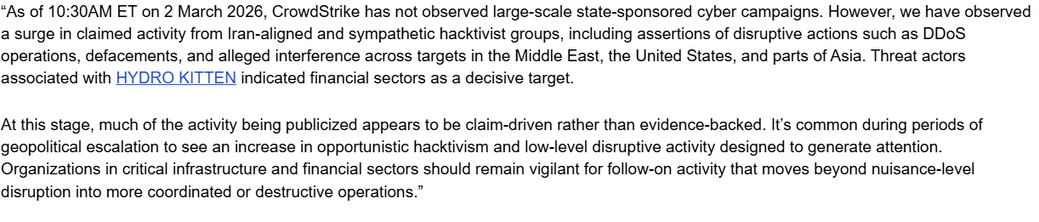 “As of 10:30AM ET on 2 March 2026, CrowdStrike has not observed large-scale state-sponsored cyber campaigns. However, we have observed a surge in claimed activity from Iran-aligned and sympathetic hacktivist groups, including assertions of disruptive actions such as DDoS operations, defacements, and alleged interference across targets in the Middle East, the United States, and parts of Asia. Threat actors associated with HYDRO KITTEN indicated financial sectors as a decisive target.

At this stage, much of the activity being publicized appears to be claim-driven rather than evidence-backed. It’s common during periods of geopolitical escalation to see an increase in opportunistic hacktivism and low-level disruptive activity designed to generate attention. Organizations in critical infrastructure and financial sectors should remain vigilant for follow-on activity that moves beyond nuisance-level disruption into more coordinated or destructive operations.”